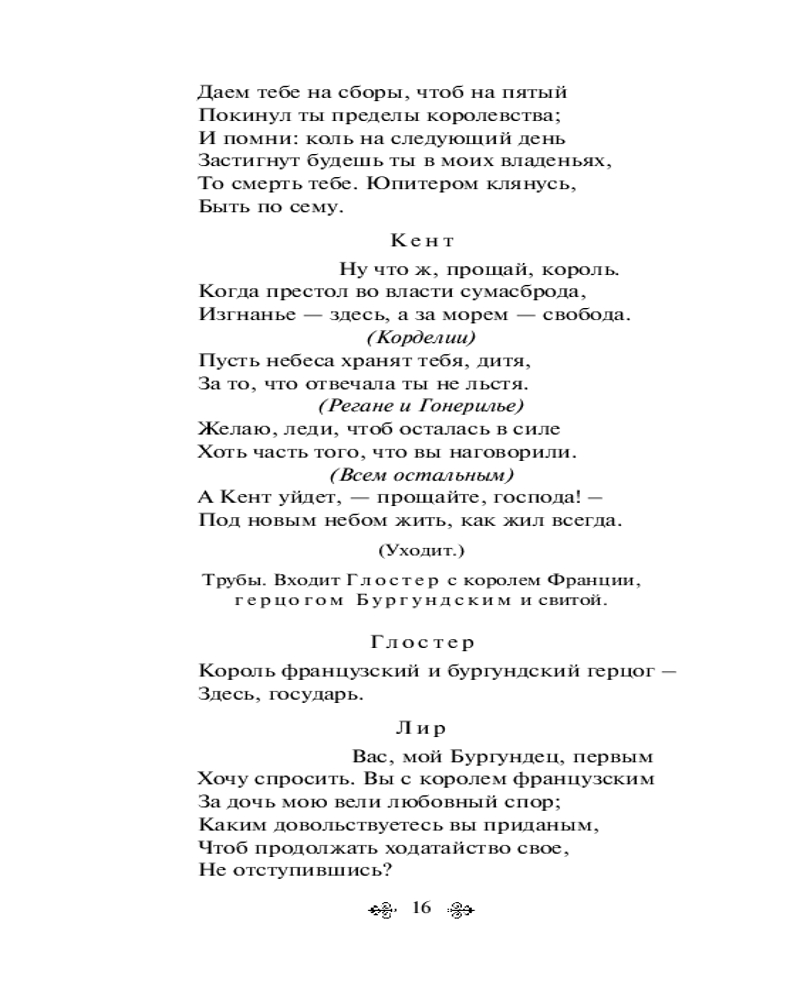 Даем тебе на сборы, чтоб на пятый
Покинул ты пределы королевства;
И помни: коль на следующий день
Застигнут будешь ты в моих владеньях,
То смерть тебе. Юпитером клянусь,
Быть по сему.

Кент

Ну что ж, прощай, король.
Когда престол во власти сумасброда,
Изгнанье — здесь, а за морем — свобода.
(Корделии)
Пусть небеса хранят тебя, дитя,
За то, что отвечала ты не льстя.
(Регане и Гонерилье)
Желаю, леди, чтоб осталась в силе
Хоть часть того, что вы наговорили.
(Всем остальным)
А Кент уйдет, — прощайте, господа! —
Под новым небом жить, как жил всегда.

(Уходит.)

Трубы. Входит Глостер с королем Франции, герцогом Бургундским и свитой.

Глостер

Король французский и бургундский герцог —
Здесь, государь.

Лир

Вас, мой Бургундец, первым
Хочу спросить. Вы с королем французским
За дочь мою вели любовный спор;
Каким довольствуетесь вы приданым,
Чтоб продолжать ходатайство свое,
Не отступившись?

16